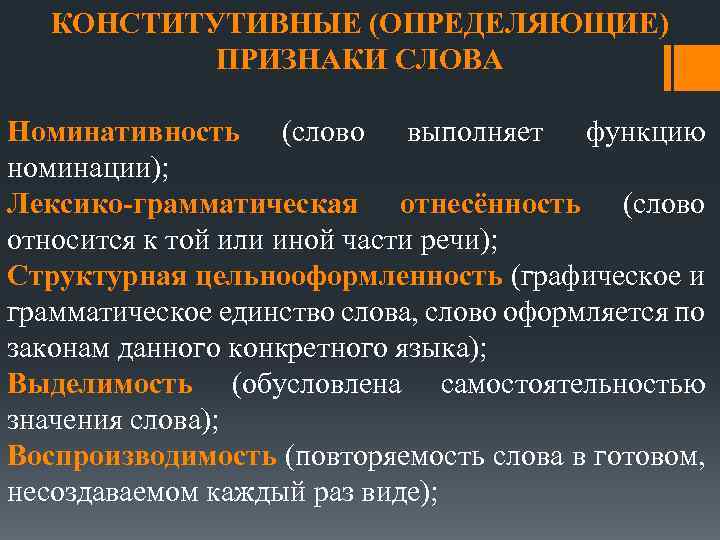 КОНСТИТУТИВНЫЕ (ОПРЕДЕЛЯЮЩИЕ) ПРИЗНАКИ СЛОВА

Номинативность (слово выполняет функцию номинации);
Лексико-грамматическая отнесённость (слово относится к той или иной части речи);
Структурная цельнооформленность (графическое и грамматическое единство слова, слово оформляется по законам данного конкретного языка);
Выделимость (обусловлена самостоятельностью значения слова);
Воспроизводимость (повторяемость слова в готовом, несоздаваемом каждый раз виде);